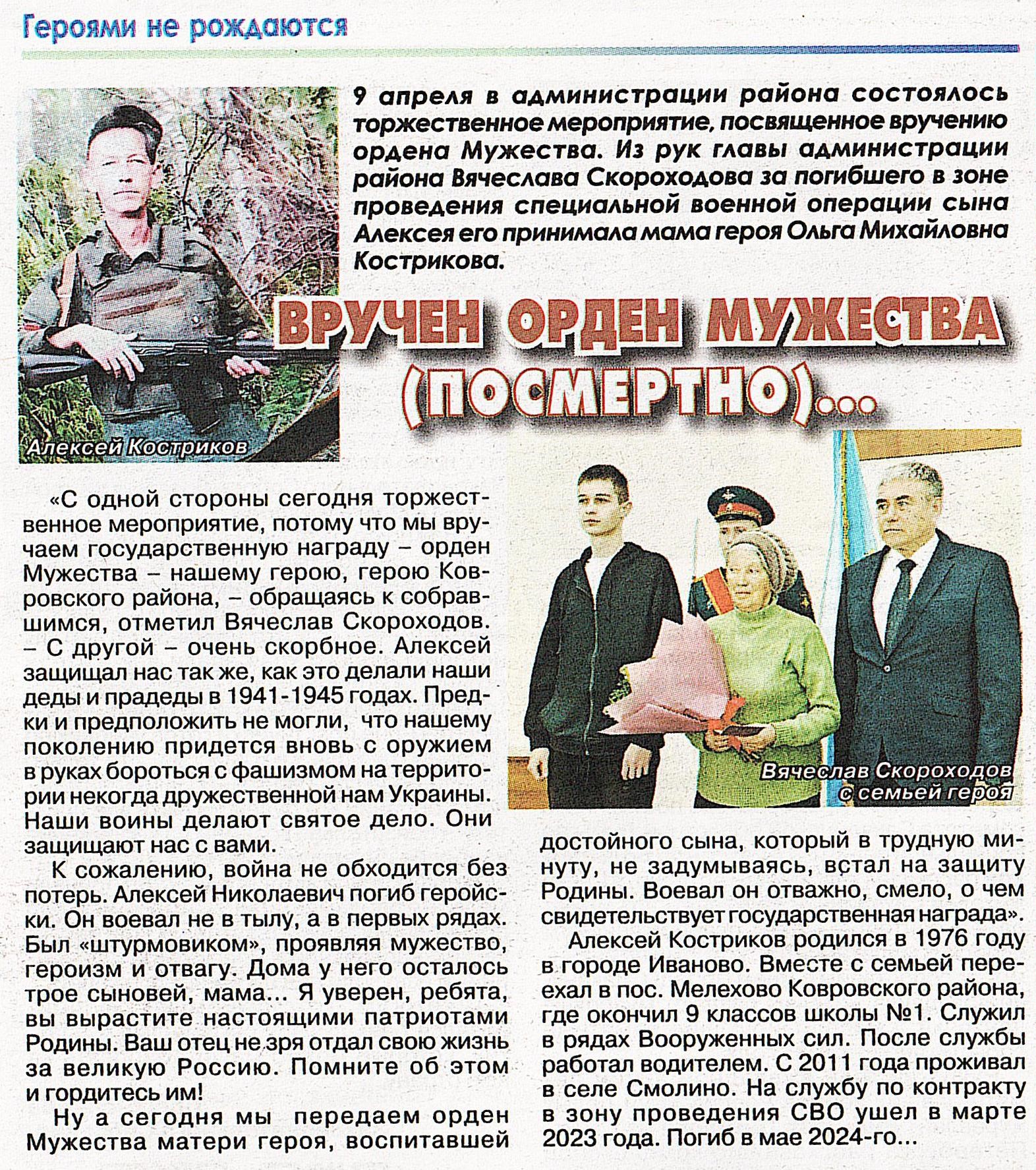 Героями не рождаются

9 апреля в администрации района состоялось торжественное мероприятие, посвященное вручению ордена Мужества. Из рук главы администрации района Вячеслава Скороходова за погибшего в зоне проведения специальной военной операции сына Алексея его принимала мама героя Ольга Михайловна Кострикова.

ВРУЧЕН ОРДЕН МУЖЕСТВА (ПОСМЕРТНО)...

Алексей Костриков

Вячеслав Скороходов с семьей героя

«С одной стороны сегодня торжественное мероприятие, потому что мы вручаем государственную награду – орден Мужества – нашему герою, герою Ковровского района, – обращаясь к собравшимся, отметил Вячеслав Скороходов. – С другой – очень скорбное. Алексей защищал нас так же, как это делали наши деды и прадеды в 1941-1945 годах. Предки и предположить не могли, что нашему поколению придется вновь с оружием в руках бороться с фашизмом на территории некогда дружественной нам Украины. Наши воины делают святое дело. Они защищают нас с вами.

К сожалению, война не обходится без потерь. Алексей Николаевич погиб геройски. Он воевал не в тылу, а в первых рядах. Был «штурмовиком», проявляя мужество, героизм и отвагу. Дома у него осталось трое сыновей, мама... Я уверен, ребята, вы вырастите настоящими патриотами Родины. Ваш отец не зря отдал свою жизнь за великую Россию. Помните об этом и гордитесь им!

Ну а сегодня мы передаем орден Мужества матери героя, воспитавшей достойного сына, который в трудную минуту, не задумываясь, встал на защиту Родины. Воевал он отважно, смело, о чем свидетельствует государственная награда».

Алексей Костриков родился в 1976 году в городе Иваново. Вместе с семьей переехал в пос. Мелехово Ковровского района, где окончил 9 классов школы №1. Служил в рядах Вооруженных сил. После службы работал водителем. С 2011 года проживал в селе Смолино. На службу по контракту в зону проведения СВО ушел в марте 2023 года. Погиб в мае 2024-го...